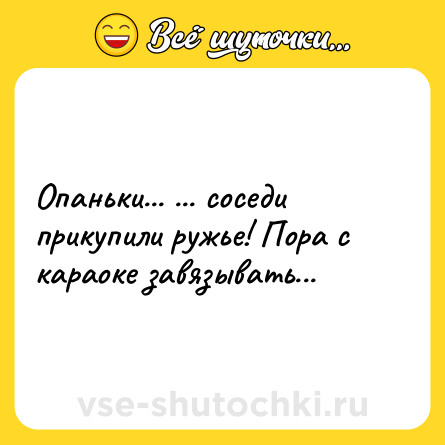 Всё шуточки...

Опаньки... ... соседи прикупили ружье! Пора с караоке завязывать...

vse-shutochki.ru